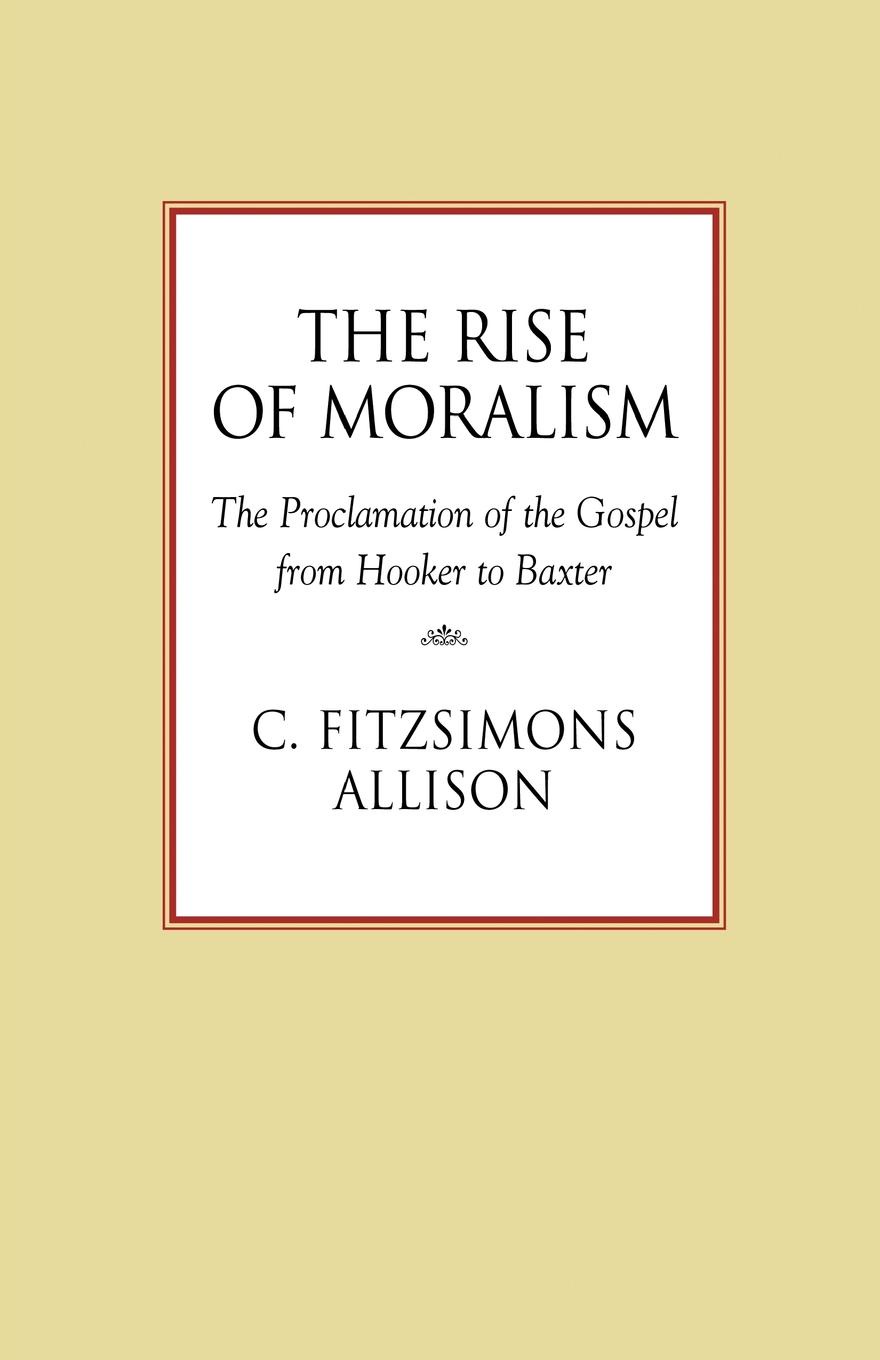 THE RISE OF MORALISM

The Proclamation of the Gospel from Hooker to Baxter

C. FITZSIMONS ALLISON